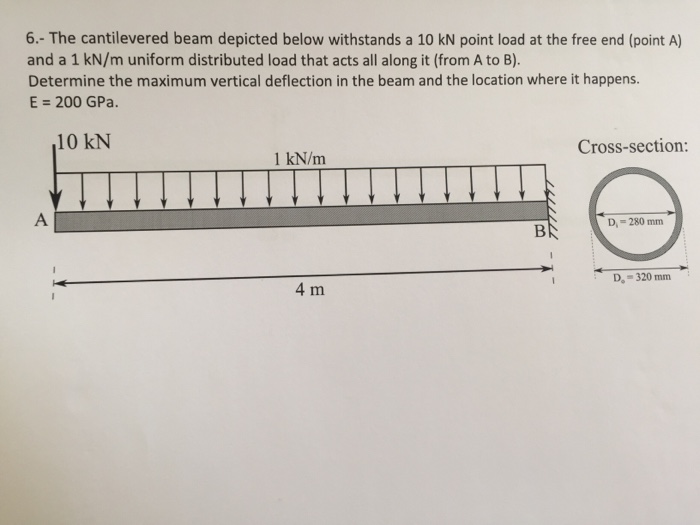 6.- The cantilevered beam depicted below withstands a 10 kN point load at the free end (point A) and a 1 kN/m uniform distributed load that acts all along it (from A to B).
Determine the maximum vertical deflection in the beam and the location where it happens.
E = 200 GPa.

10 kN

1 kN/m

A

B

4 m

Cross-section:

$D_i = 280$ mm

$D_o = 320$ mm